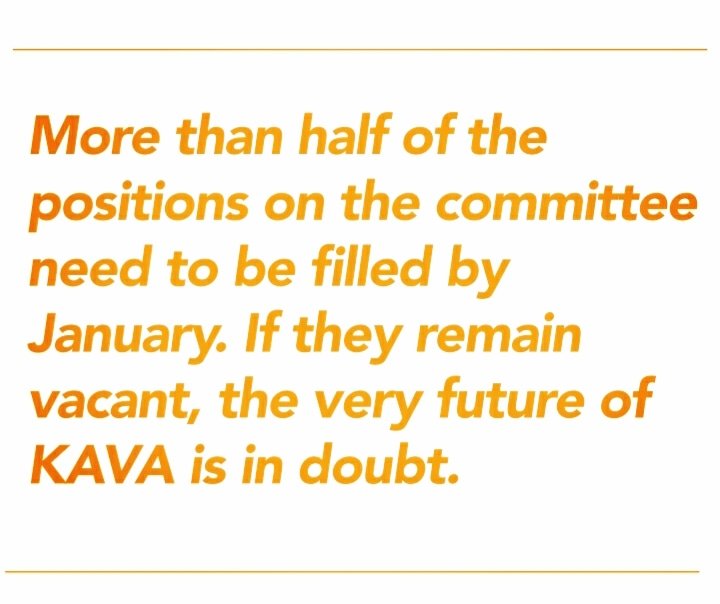 More than half of the positions on the committee need to be filled by January. If they remain vacant, the very future of KAVA is in doubt.